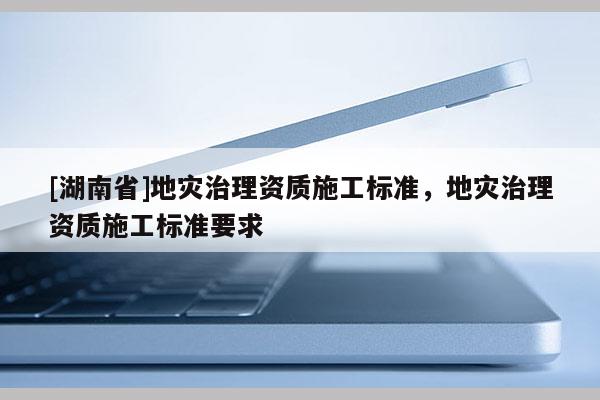 [湖南省]地灾治理资质施工标准，地灾治理资质施工标准要求